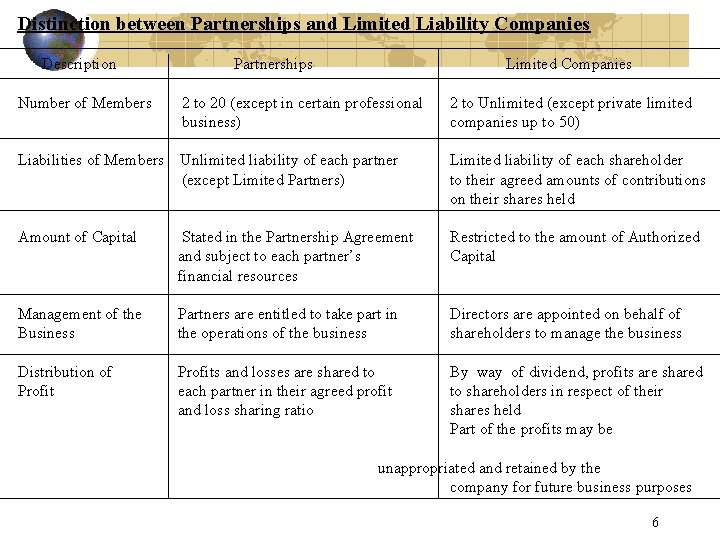 Distinction between Partnerships and Limited Liability Companies

| Description | Partnerships | Limited Companies |
|---|---|---|
| Number of Members | 2 to 20 (except in certain professional business) | 2 to Unlimited (except private limited companies up to 50) |
| Liabilities of Members | Unlimited liability of each partner (except Limited Partners) | Limited liability of each shareholder to their agreed amounts of contributions on their shares held |
| Amount of Capital | Stated in the Partnership Agreement and subject to each partner's financial resources | Restricted to the amount of Authorized Capital |
| Management of the Business | Partners are entitled to take part in the operations of the business | Directors are appointed on behalf of shareholders to manage the business |
| Distribution of Profit | Profits and losses are shared to each partner in their agreed profit and loss sharing ratio | By way of dividend, profits are shared to shareholders in respect of their shares held Part of the profits may be unappropriated and retained by the company for future business purposes |

6